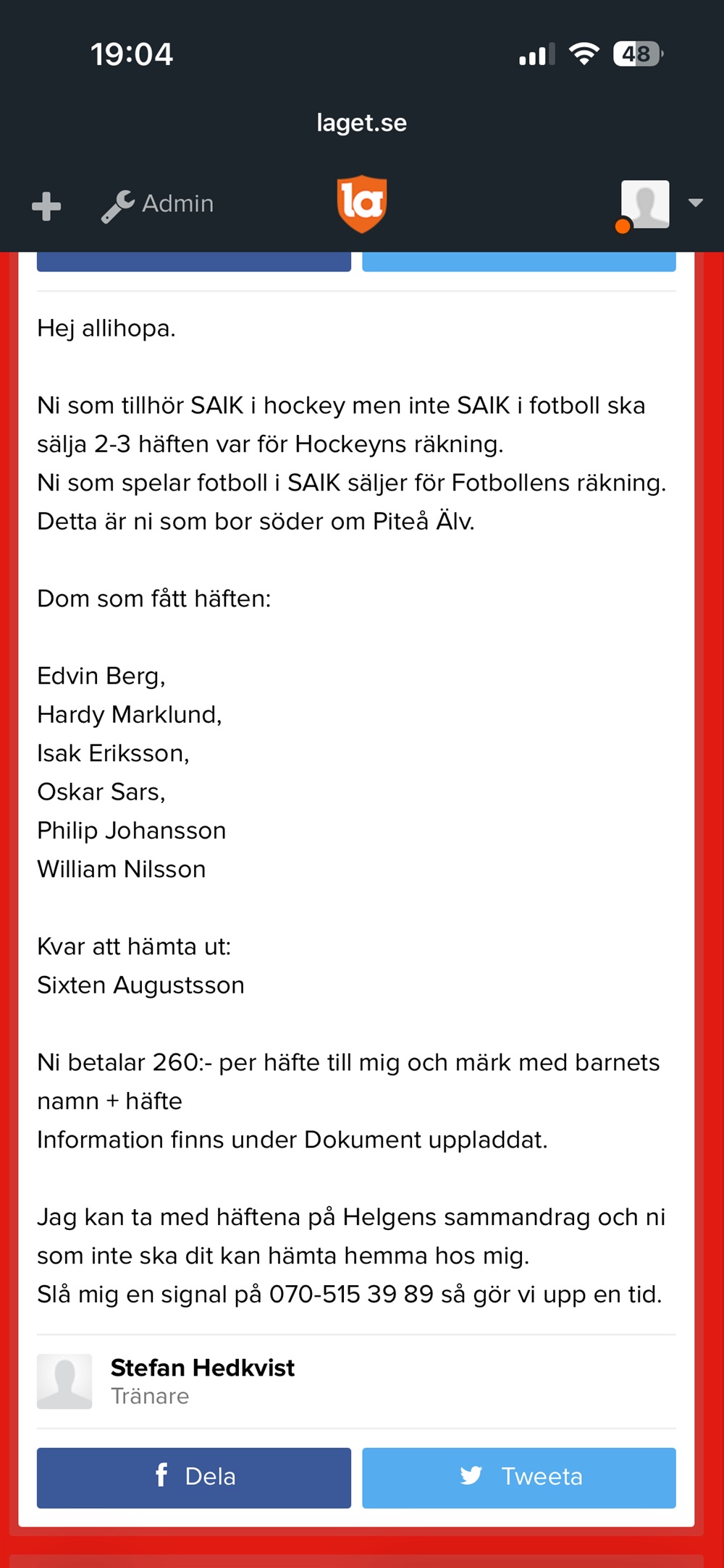 19:04

48

laget.se

Admin

la

Hej allihopa.

Ni som tillhör SAIK i hockey men inte SAIK i fotboll ska sälja 2-3 häften var för Hockeyns räkning.
Ni som spelar fotboll i SAIK säljer för Fotbollens räkning.
Detta är ni som bor söder om Piteå Älv.

Dom som fått häften:

Edvin Berg,
Hardy Marklund,
Isak Eriksson,
Oskar Sars,
Philip Johansson
William Nilsson

Kvar att hämta ut:
Sixten Augustsson

Ni betalar 260:- per häfte till mig och märk med barnets namn + häfte
Information finns under Dokument uppladdat.

Jag kan ta med häftena på Helgens sammandrag och ni som inte ska dit kan hämta hemma hos mig.
Slå mig en signal på 070-515 39 89 så gör vi upp en tid.

Stefan Hedkvist
Tränare

Dela

Tweeta